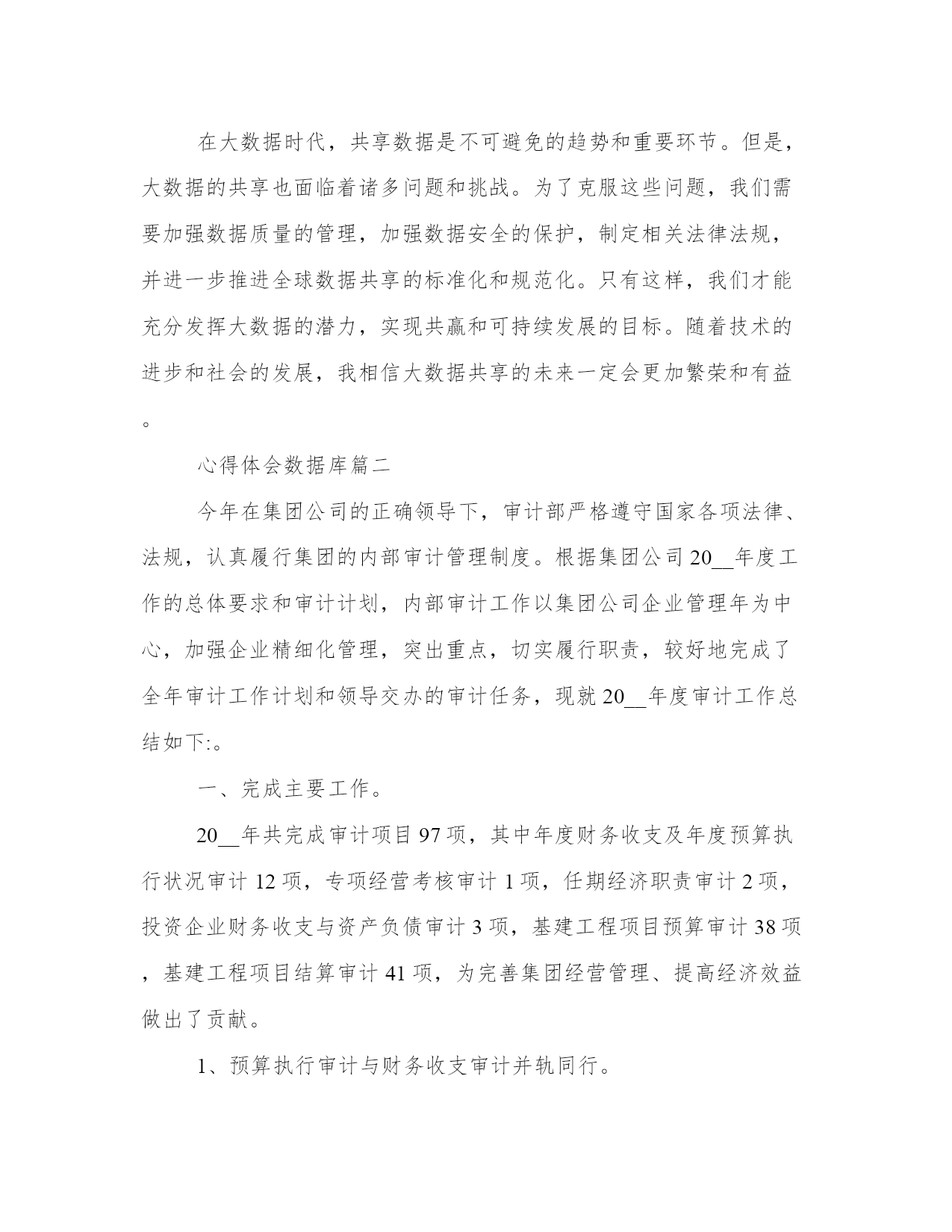 在大数据时代，共享数据是不可避免的趋势和重要环节。但是，大数据的共享也面临着诸多问题和挑战。为了克服这些问题，我们需要加强数据质量的管理，加强数据安全的保护，制定相关法律法规，并进一步推进全球数据共享的标准化和规范化。只有这样，我们才能充分发挥大数据的潜力，实现共赢和可持续发展的目标。随着技术的进步和社会的发展，我相信大数据共享的未来一定会更加繁荣和有益。

心得体会数据库篇二

今年在集团公司的正确领导下，审计部严格遵守国家各项法律、法规，认真履行集团的内部审计管理制度。根据集团公司20__年度工作的总体要求和审计计划，内部审计工作以集团公司企业管理年为中心，加强企业精细化管理，突出重点，切实履行职责，较好地完成了全年审计工作计划和领导交办的审计任务，现就20__年度审计工作总结如下:。

一、完成主要工作。

20__年共完成审计项目97项，其中年度财务收支及年度预算执行状况审计12项，专项经营考核审计1项，任期经济职责审计2项，投资企业财务收支与资产负债审计3项，基建工程项目预算审计38项，基建工程项目结算审计41项，为完善集团经营管理、提高经济效益做出了贡献。

1、预算执行审计与财务收支审计并轨同行。